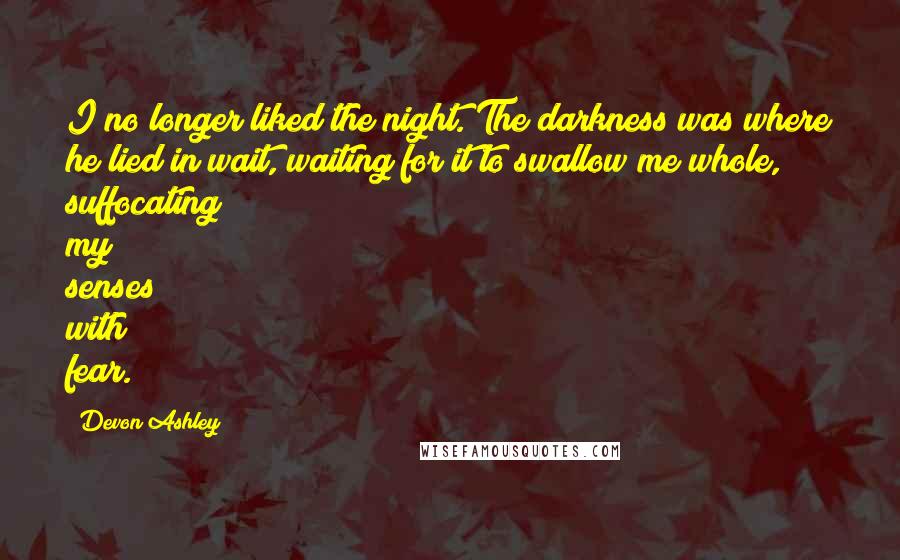 I no longer liked the night. The darkness was where he lied in wait, waiting for it to swallow me whole, suffocating my senses with fear.

Devon Ashley

WISEFAMOUSQUOTES.COM